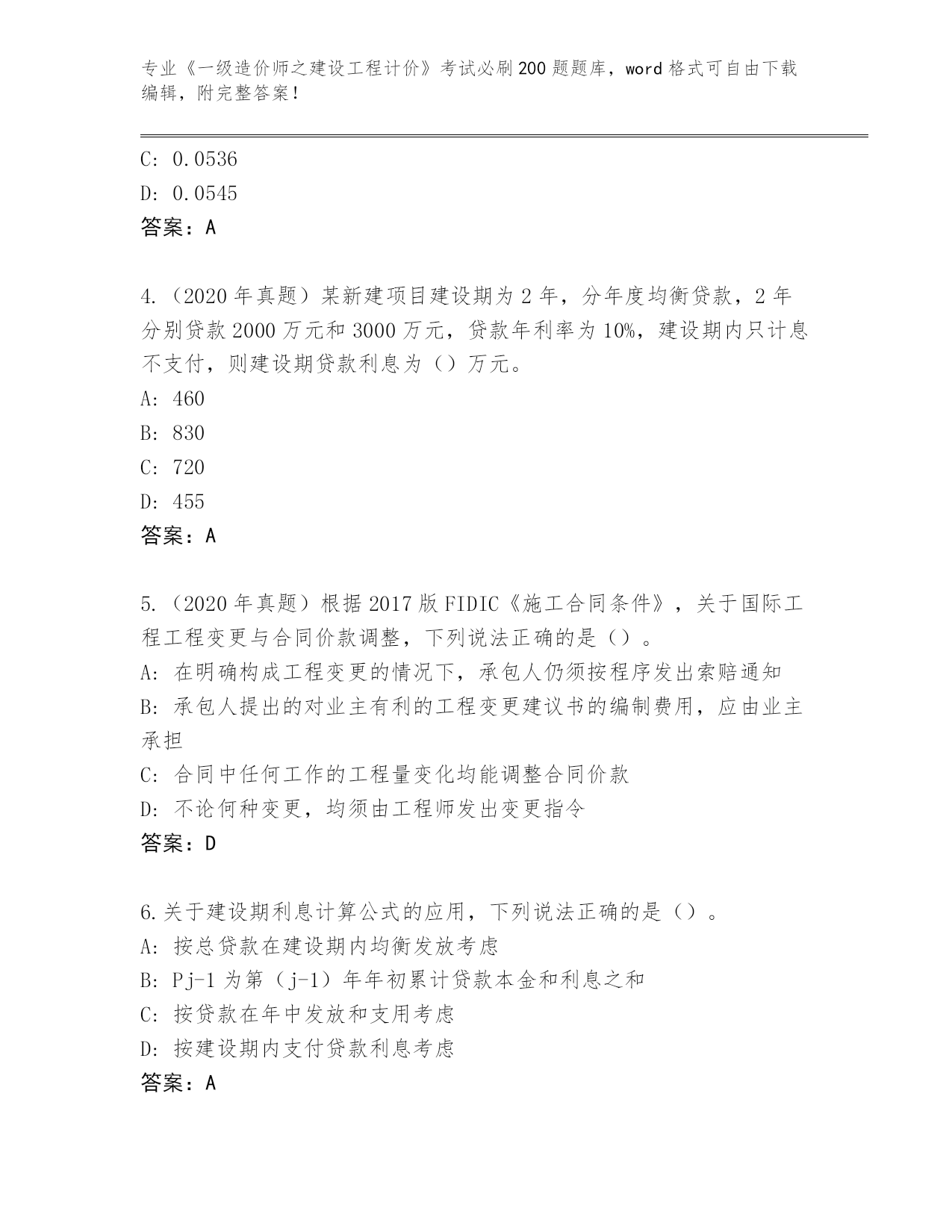 专业《一级造价师之建设工程计价》考试必刷200题题库，word格式可自由下载编辑，附完整答案！

C: 0.0536

D: 0.0545

答案：A

4.（2020年真题）某新建项目建设期为2年，分年度均衡贷款，2年分别贷款2000万元和3000万元，贷款年利率为10%，建设期内只计息不支付，则建设期贷款利息为（）万元。

A: 460

B: 830

C: 720

D: 455

答案：A

5.（2020年真题）根据2017版FIDIC《施工合同条件》，关于国际工程工程变更与合同价款调整，下列说法正确的是（）。

A: 在明确构成工程变更的情况下，承包人仍须按程序发出索赔通知

B: 承包人提出的对业主有利的工程变更建议书的编制费用，应由业主承担

C: 合同中任何工作的工程量变化均能调整合同价款

D: 不论何种变更，均须由工程师发出变更指令

答案：D

6.关于建设期利息计算公式的应用，下列说法正确的是（）。

A: 按总贷款在建设期内均衡发放考虑

B: Pj-1为第（j-1）年年初累计贷款本金和利息之和

C: 按贷款在年中发放和支用考虑

D: 按建设期内支付贷款利息考虑

答案：A